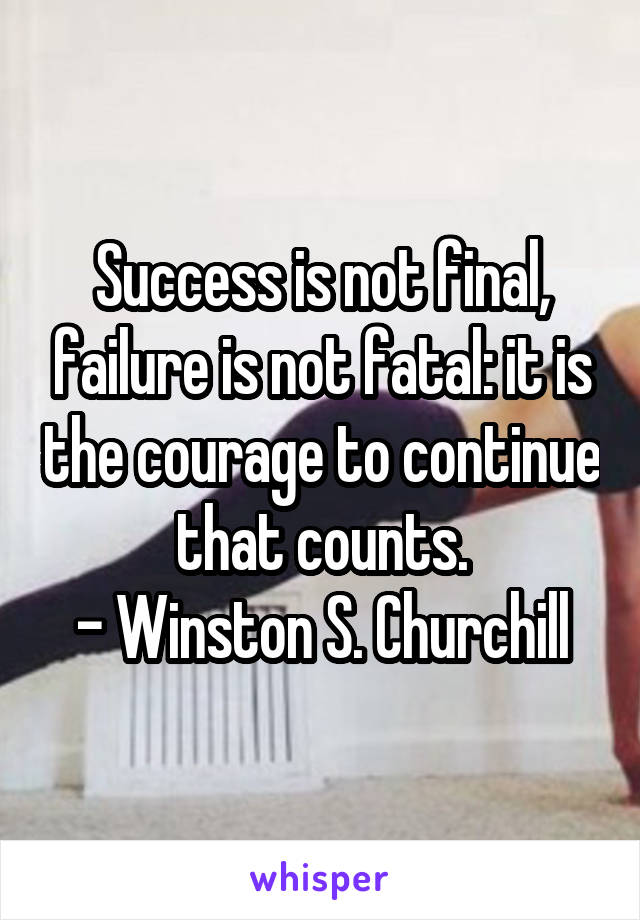 Success is not final, failure is not fatal: it is the courage to continue that counts.
- Winston S. Churchill

whisper